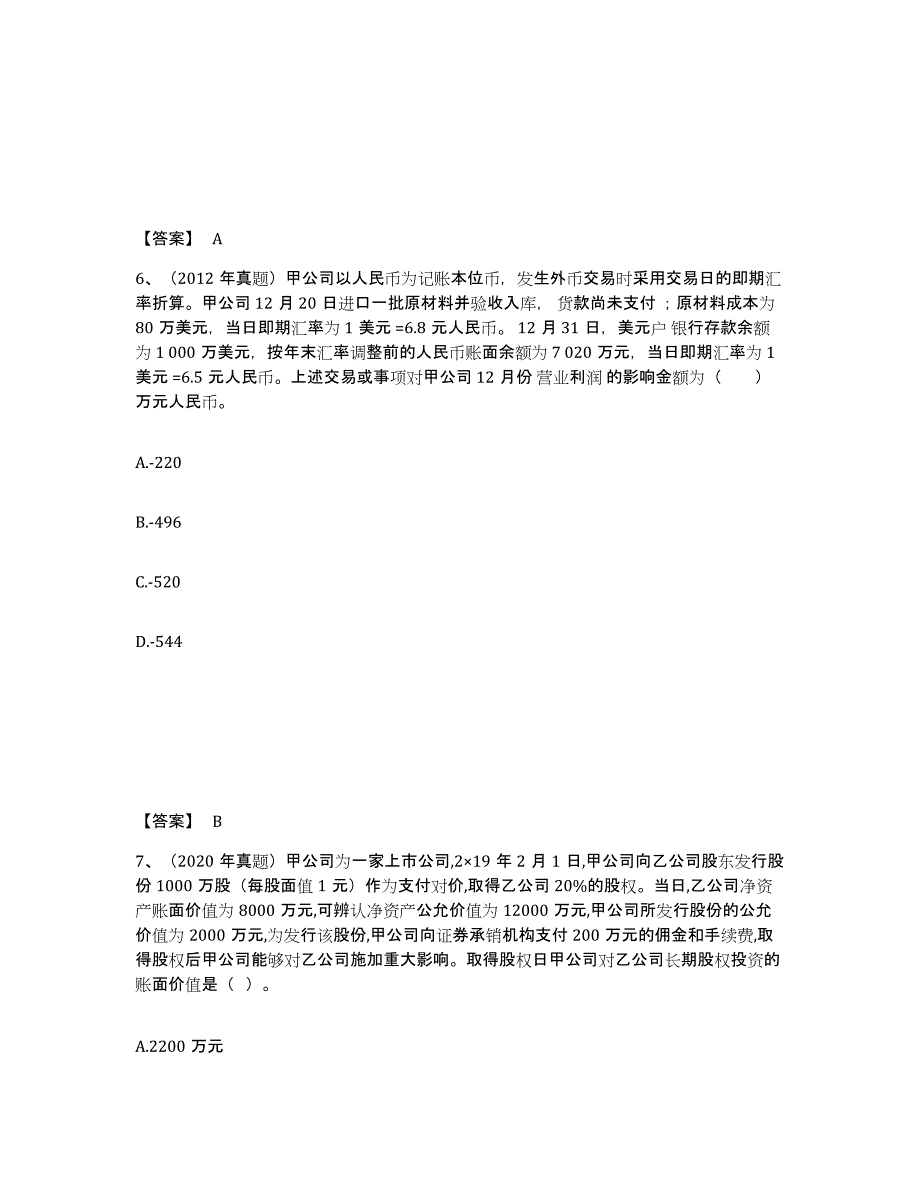 【答案】 A

6、（2012 年真题）甲公司以人民币为记账本位币，发生外币交易时采用交易日的即期汇率折算。甲公司 12 月 20 日进口一批原材料并验收入库，货款尚未支付；原材料成本为 80 万美元，当日即期汇率为 1 美元 =6.8 元人民币。12 月 31 日，美元户银行存款余额为 1 000 万美元，按年末汇率调整前的人民币账面余额为 7 020 万元，当日即期汇率为 1 美元 =6.5 元人民币。上述交易或事项对甲公司 12 月份营业利润的影响金额为（ ）万元人民币。

A.-220

B.-496

C.-520

D.-544

【答案】 B

7、（2020 年真题）甲公司为一家上市公司,2×19 年 2 月 1 日,甲公司向乙公司股东发行股份 1000 万股（每股面值 1 元）作为支付对价,取得乙公司 20%的股权。当日,乙公司净资产账面价值为 8000 万元,可辨认净资产公允价值为 12000 万元,甲公司所发行股份的公允价值为 2000 万元,为发行该股份,甲公司向证券承销机构支付 200 万元的佣金和手续费,取得股权后甲公司能够对乙公司施加重大影响。取得股权日甲公司对乙公司长期股权投资的账面价值是（ ）。

A.2200 万元